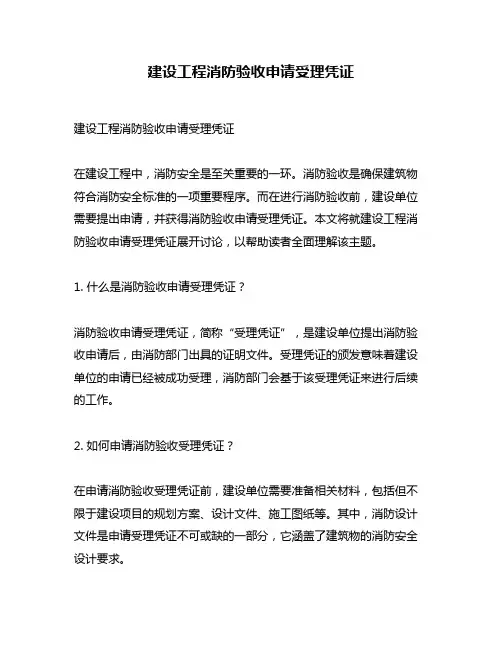 建设工程消防验收申请受理凭证

建设工程消防验收申请受理凭证

在建设工程中，消防安全是至关重要的一环。消防验收是确保建筑物符合消防安全标准的一项重要程序。而在进行消防验收前，建设单位需要提出申请，并获得消防验收申请受理凭证。本文将就建设工程消防验收申请受理凭证展开讨论，以帮助读者全面理解该主题。

1. 什么是消防验收申请受理凭证？

消防验收申请受理凭证，简称“受理凭证”，是建设单位提出消防验收申请后，由消防部门出具的证明文件。受理凭证的颁发意味着建设单位的申请已经被成功受理，消防部门会基于该受理凭证来进行后续的工作。

2. 如何申请消防验收受理凭证？

在申请消防验收受理凭证前，建设单位需要准备相关材料，包括但不限于建设项目的规划方案、设计文件、施工图纸等。其中，消防设计文件是申请受理凭证不可或缺的一部分，它涵盖了建筑物的消防安全设计要求。